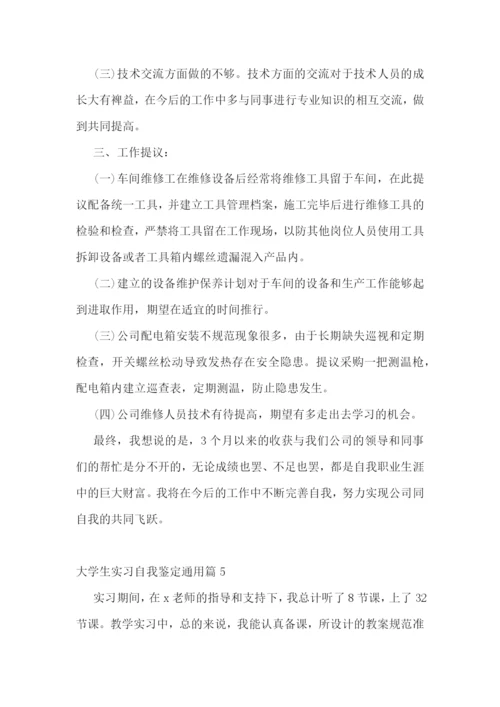 (三)技术交流方面做的不够。技术方面的交流对于技术人员的成长大有裨益，在今后的工作中多与同事进行专业知识的相互交流，做到共同提高。

三、工作提议：

(一)车间维修工在维修设备后经常将维修工具留于车间，在此提议配备统一工具，并建立工具管理档案，施工完毕后进行维修工具的检验和检查，严禁将工具留在工作现场，以防其他岗位人员使用工具拆卸设备或者工具箱内螺丝遗漏混入产品内。

(二)建立的设备维护保养计划对于车间的设备和生产工作能够起到进取作用，期望在适宜的时间推行。

(三)公司配电箱安装不规范现象很多，由于长期缺失巡视和定期检查，开关螺丝松动导致发热存在安全隐患。提议采购一把测温枪，配电箱内建立巡查表，定期测温，防止隐患发生。

(四)公司维修人员技术有待提高，期望有多走出去学习的机会。

最终，我想说的是，3个月以来的收获与我们公司的领导和同事们的帮忙是分不开的，无论成绩也罢、不足也罢，都是自我职业生涯中的巨大财富。我将在今后的工作中不断完善自我，努力实现公司同自我的共同飞跃。

大学生实习自我鉴定通用篇5

实习期间，在x老师的指导和支持下，我总计听了8节课，上了32节课。教学实习中，总的来说，我能认真备课，所设计的教案规范准